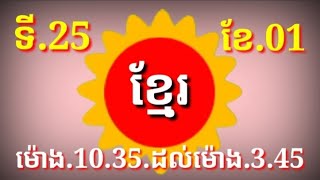 ទី.25 ខែ.01

ខ្មែរ

ម៉ោង.10.35.ដល់ម៉ោង.3.45